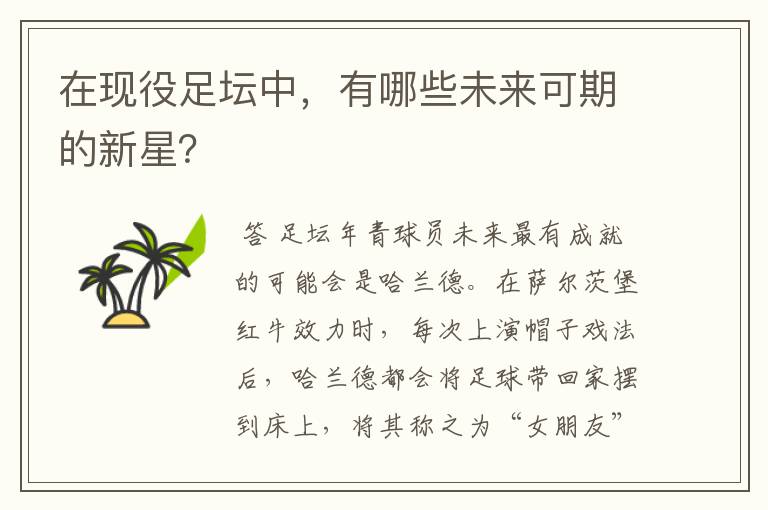 在现役足坛中，有哪些未来可期的新星？

答 足坛年青球员未来最有成就的可能会是哈兰德。在萨尔茨堡红牛效力时，每次上演帽子戏法后，哈兰德都会将足球带回家摆到床上，将其称之为“女朋友”